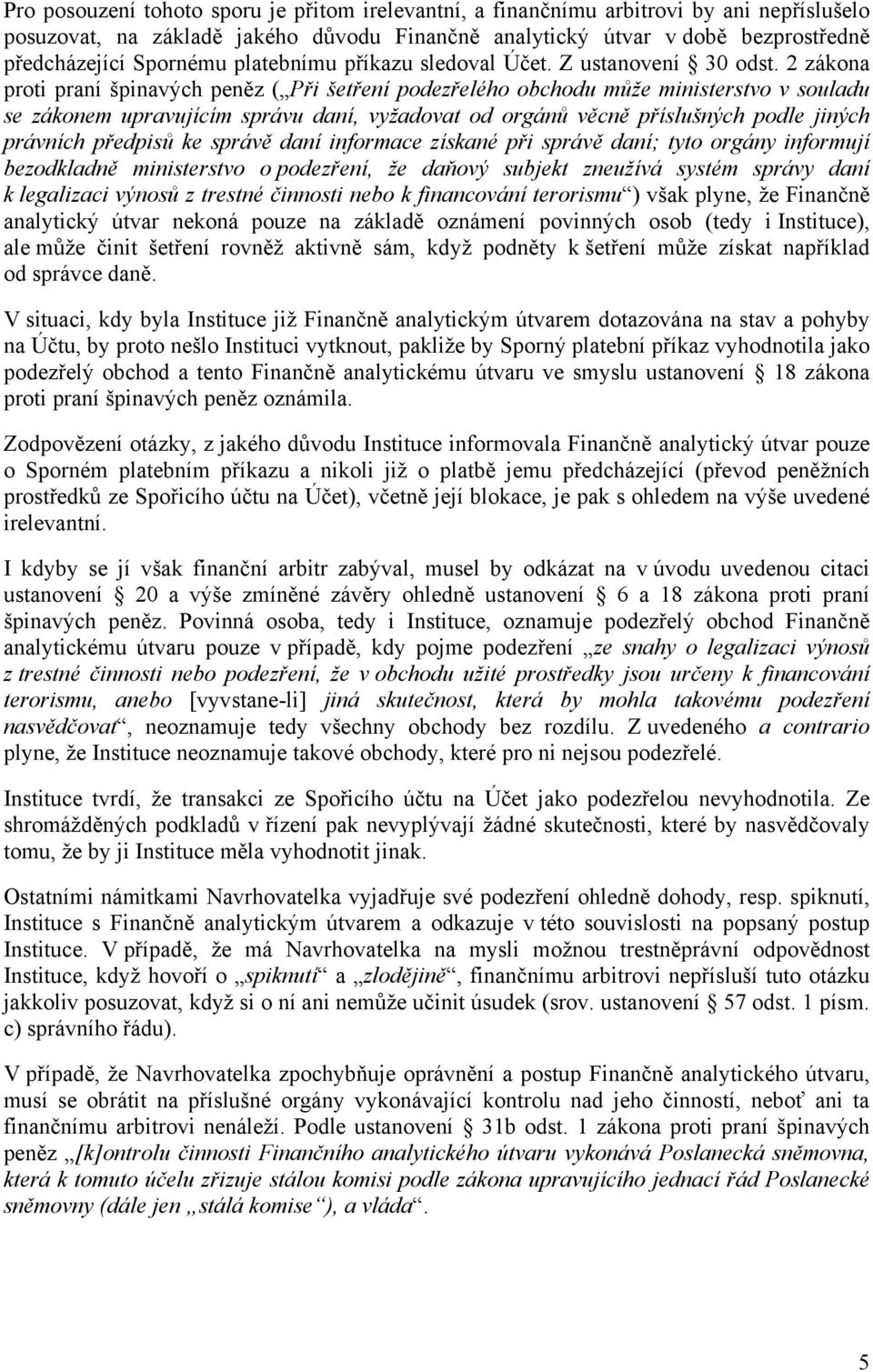 Pro posouzení tohoto sporu je přitom irelevantní, a finančnímu arbitrovi by ani nepříslušelo posuzovat, na základě jakého důvodu Finančně analytický útvar v době bezprostředně předcházející Spornému platebnímu příkazu sledoval Účet. Z ustanovení § 30 odst. 2 zákona proti praní špinavých peněz („Při šetření podezřelého obchodu může ministerstvo v souladu se zákonem upravujícím správu daní, vyžadovat od orgánů věcně příslušných podle jiných právních předpisů ke správě daní informace získané při správě daní; tyto orgány informují bezodkladně ministerstvo o podezření, že daňový subjekt zneužívá systém správy daní k legalizaci výnosů z trestné činnosti nebo k financování terorismu“) však plyne, že Finančně analytický útvar nekoná pouze na základě oznámení povinných osob (tedy i Instituce), ale může činit šetření rovněž aktivně sám, když podněty k šetření může získat například od správce daně.

V situaci, kdy byla Instituce již Finančně analytickým útvarem dotazována na stav a pohyby na Účtu, by proto nešlo Instituci vytknout, pakliže by Sporný platební příkaz vyhodnotila jako podezřelý obchod a tento Finančně analytickému útvaru ve smyslu ustanovení § 18 zákona proti praní špinavých peněz oznámila.

Zodpovězení otázky, z jakého důvodu Instituce informovala Finančně analytický útvar pouze o Sporném platebním příkazu a nikoli již o platbě jemu předcházející (převod peněžních prostředků ze Spořicího účtu na Účet), včetně její blokace, je pak s ohledem na výše uvedené irelevantní.

I kdyby se jí však finanční arbitr zabýval, musel by odkázat na v úvodu uvedenou citaci ustanovení § 20 a výše zmíněné závěry ohledně ustanovení § 6 a 18 zákona proti praní špinavých peněz. Povinná osoba, tedy i Instituce, oznamuje podezřelý obchod Finančně analytickému útvaru pouze v případě, kdy pojme podezření „ze snahy o legalizaci výnosů z trestné činnosti nebo podezření, že v obchodu užité prostředky jsou určeny k financování terorismu, anebo [vyvstane-li] jiná skutečnost, která by mohla takovému podezření nasvědčovat“, neoznamuje tedy všechny obchody bez rozdílu. Z uvedeného a contrario plyne, že Instituce neoznamuje takové obchody, které pro ni nejsou podezřelé.

Instituce tvrdí, že transakci ze Spořicího účtu na Účet jako podezřelou nevyhodnotila. Ze shromážděných podkladů v řízení pak nevyplývají žádné skutečnosti, které by nasvědčovaly tomu, že by ji Instituce měla vyhodnotit jinak.

Ostatními námitkami Navrhovatelka vyjadřuje své podezření ohledně dohody, resp. spiknutí, Instituce s Finančně analytickým útvarem a odkazuje v této souvislosti na popsaný postup Instituce. V případě, že má Navrhovatelka na mysli možnou trestněprávní odpovědnost Instituce, když hovoří o „spiknutí“ a „zlodějině“, finančnímu arbitrovi nepřísluší tuto otázku jakkoliv posuzovat, když si o ní ani nemůže učinit úsudek (srov. ustanovení § 57 odst. 1 písm. c) správního řádu).

V případě, že Navrhovatelka zpochybňuje oprávnění a postup Finančně analytického útvaru, musí se obrátit na příslušné orgány vykonávající kontrolu nad jeho činností, neboť ani ta finančnímu arbitrovi nenáleží. Podle ustanovení § 31b odst. 1 zákona proti praní špinavých peněz „[k]ontrolu činnosti Finančního analytického útvaru vykonává Poslanecká sněmovna, která k tomuto účelu zřizuje stálou komisi podle zákona upravujícího jednací řád Poslanecké sněmovny (dále jen „stálá komise“), a vláda“.

5